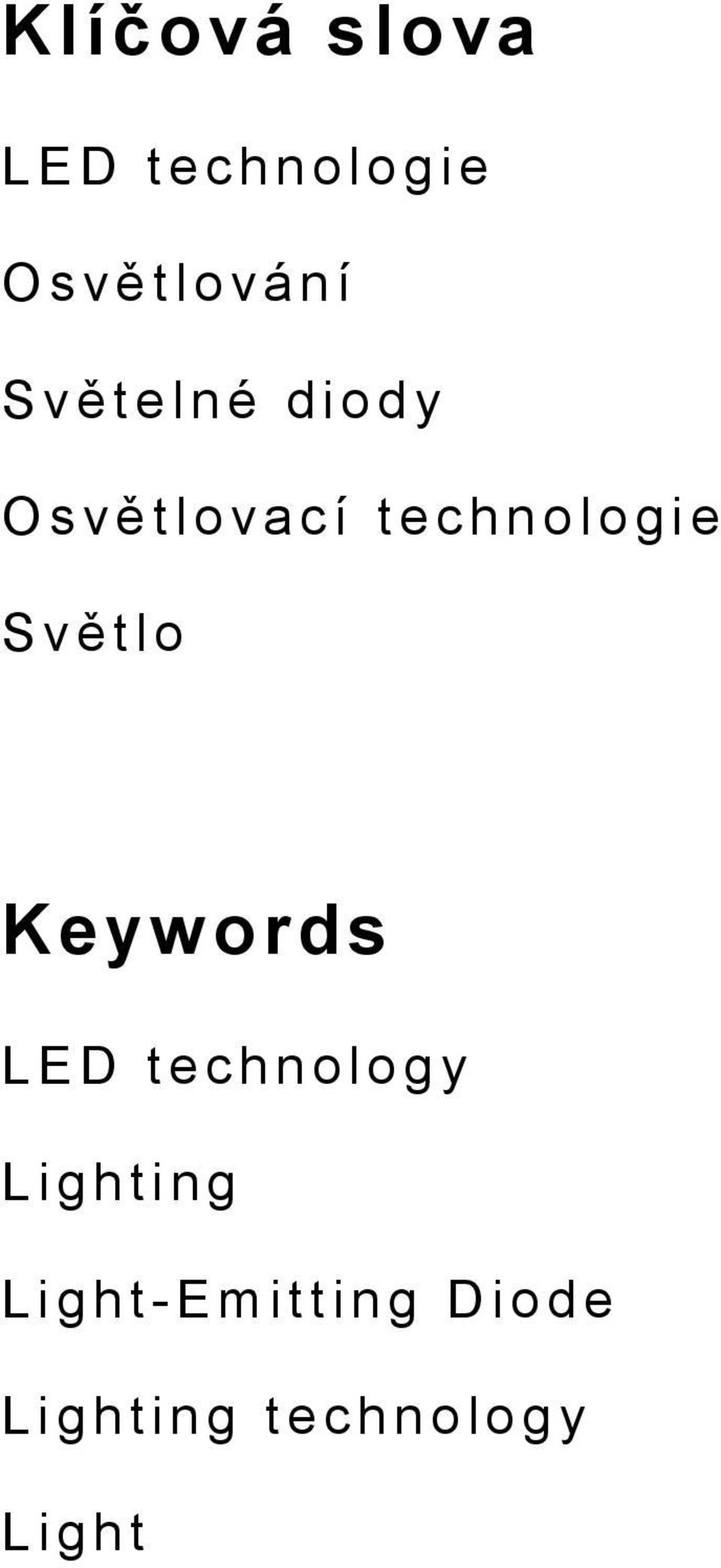 Klíčová slova

LED technologie

Osvětlování

Světelné diody

Osvětlovací technologie

Světlo

Keywords

LED technology

Lighting

Light-Emitting Diode

Lighting technology

Light